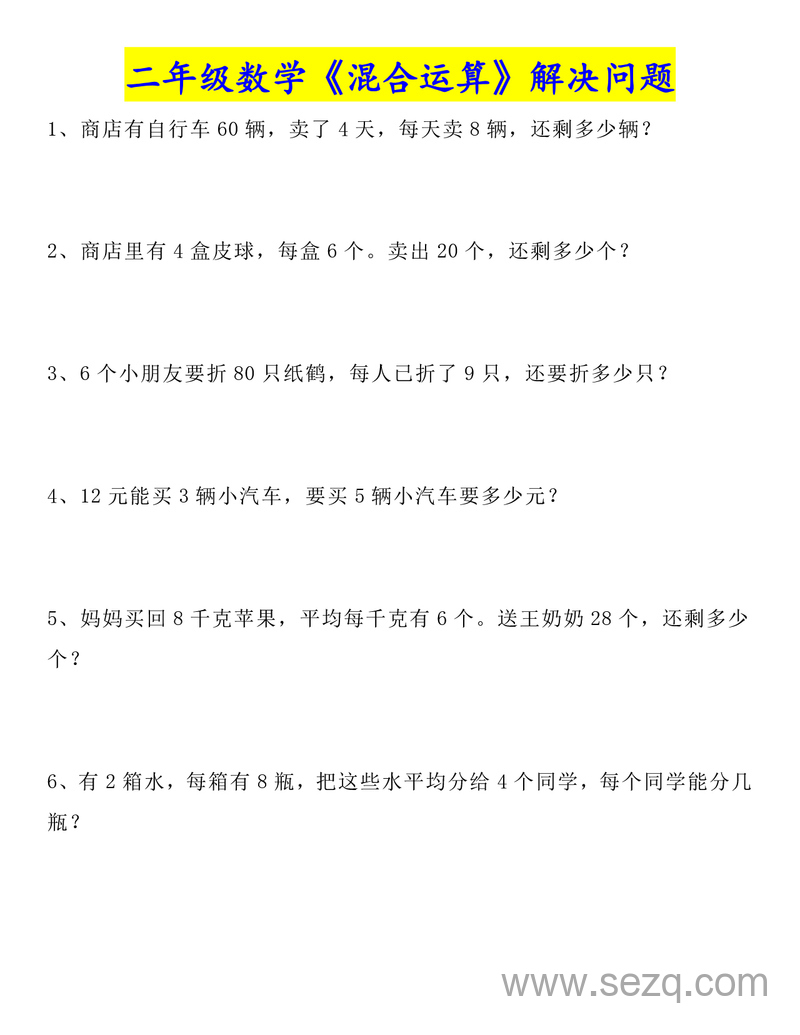 二年级数学《混合运算》解决问题

1、商店有自行车 60 辆，卖了 4 天，每天卖 8 辆，还剩多少辆？

2、商店里有 4 盒皮球，每盒 6 个。卖出 20 个，还剩多少个？

3、6 个小朋友要折 80 只纸鹤，每人已折了 9 只，还要折多少只？

4、12 元能买 3 辆小汽车，要买 5 辆小汽车要多少元？

5、妈妈买回 8 千克苹果，平均每千克有 6 个。送王奶奶 28 个，还剩多少个？

6、有 2 箱水，每箱有 8 瓶，把这些水平均分给 4 个同学，每个同学能分几瓶？

www.sezq.com